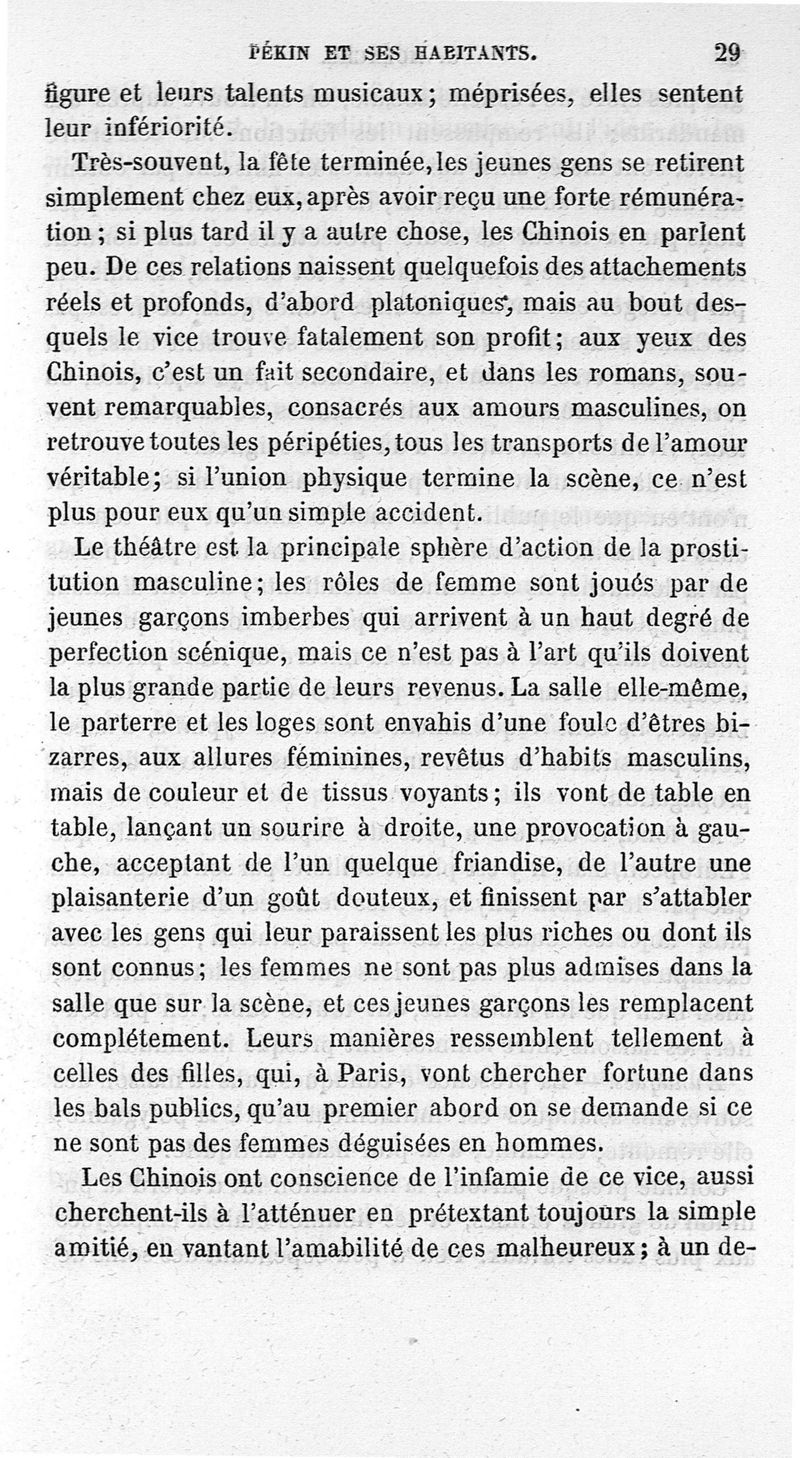 PÉKIN ET SES HABITANTS. 29

figure et leurs talents musicaux; méprisées, elles sentent leur infériorité.

Très-souvent, la fête terminée, les jeunes gens se retirent simplement chez eux, après avoir reçu une forte rémunération; si plus tard il y a autre chose, les Chinois en parlent peu. De ces relations naissent quelquefois des attachements réels et profonds, d'abord platoniques, mais au bout desquels le vice trouve fatalement son profit; aux yeux des Chinois, c'est un fait secondaire, et dans les romans, souvent remarquables, consacrés aux amours masculines, on retrouve toutes les péripéties, tous les transports de l'amour véritable; si l'union physique termine la scène, ce n'est plus pour eux qu'un simple accident.

Le théâtre est la principale sphère d'action de la prostitution masculine; les rôles de femme sont joués par de jeunes garçons imberbes qui arrivent à un haut degré de perfection scénique, mais ce n'est pas à l'art qu'ils doivent la plus grande partie de leurs revenus. La salle elle-même, le parterre et les loges sont envahis d'une foule d'êtres bizarres, aux allures féminines, revêtus d'habits masculins, mais de couleur et de tissus voyants; ils vont de table en table, lançant un sourire à droite, une provocation à gauche, acceptant de l'un quelque friandise, de l'autre une plaisanterie d'un goût douteux, et finissent par s'attabler avec les gens qui leur paraissent les plus riches ou dont ils sont connus; les femmes ne sont pas plus admises dans la salle que sur la scène, et ces jeunes garçons les remplacent complétement. Leurs manières ressemblent tellement à celles des filles, qui, à Paris, vont chercher fortune dans les bals publics, qu'au premier abord on se demande si ce ne sont pas des femmes déguisées en hommes.

Les Chinois ont conscience de l'infamie de ce vice, aussi cherchent-ils à l'atténuer en prétextant toujours la simple amitié, en vantant l'amabilité de ces malheureux; à un de-